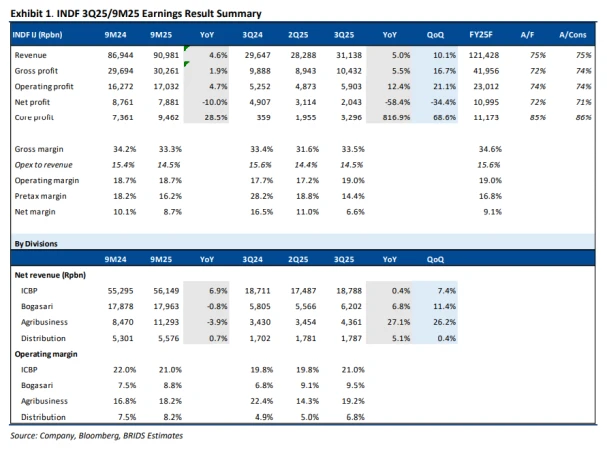 Exhibit 1. INDF 3Q25/9M25 Earnings Result Summary

| INDF IJ (Rpbn) | 9M24 | 9M25 | YoY | 3Q24 | 2Q25 | 3Q25 | YoY | QoQ | FY25F | A/F | A/Cons |
|---|---|---|---|---|---|---|---|---|---|---|---|
| Revenue | 86,944 | 90,981 | 4.6% | 29,647 | 28,288 | 31,138 | 5.0% | 10.1% | 121,428 | 75% | 75% |
| Gross profit | 29,694 | 30,261 | 1.9% | 9,888 | 8,943 | 10,432 | 5.5% | 16.7% | 41,956 | 72% | 74% |
| Operating profit | 16,272 | 17,032 | 4.7% | 5,252 | 4,873 | 5,903 | 12.4% | 21.1% | 23,012 | 74% | 74% |
| Net profit | 8,761 | 7,881 | -10.0% | 4,907 | 3,114 | 2,043 | -58.4% | -34.4% | 10,995 | 72% | 71% |
| Core profit | 7,361 | 9,462 | 28.5% | 359 | 1,955 | 3,296 | 816.9% | 68.6% | 11,173 | 85% | 86% |
| Gross margin | 34.2% | 33.3% | | 33.4% | 31.6% | 33.5% | | | 34.6% | | |
| Opex to revenue | 15.4% | 14.5% | | 15.6% | 14.4% | 14.5% | | | 15.6% | | |
| Operating margin | 18.7% | 18.7% | | 17.7% | 17.2% | 19.0% | | | 19.0% | | |
| Pretax margin | 18.2% | 16.2% | | 28.2% | 18.8% | 14.4% | | | 16.8% | | |
| Net margin | 10.1% | 8.7% | | 16.5% | 11.0% | 6.6% | | | 9.1% | | |

By Divisions

| | 9M24 | 9M25 | YoY | 3Q24 | 2Q25 | 3Q25 | YoY | QoQ |
|---|---|---|---|---|---|---|---|---|
| Net revenue (Rpbn) | | | | | | | | |
| ICBP | 55,295 | 56,149 | 6.9% | 18,711 | 17,487 | 18,788 | 0.4% | 7.4% |
| Bogasari | 17,878 | 17,963 | -0.8% | 5,805 | 5,566 | 6,202 | 6.8% | 11.4% |
| Agribusiness | 8,470 | 11,293 | -3.9% | 3,430 | 3,454 | 4,361 | 27.1% | 26.2% |
| Distribution | 5,301 | 5,576 | 0.7% | 1,702 | 1,781 | 1,787 | 5.1% | 0.4% |
| Operating margin | | | | | | | | |
| ICBP | 22.0% | 21.0% | | 19.8% | 19.8% | 21.0% | | |
| Bogasari | 7.5% | 8.8% | | 6.8% | 9.1% | 9.5% | | |
| Agribusiness | 16.8% | 18.2% | | 22.4% | 14.3% | 19.2% | | |
| Distribution | 7.5% | 8.2% | | 4.9% | 5.0% | 6.8% | | |

Source: Company, Bloomberg, BRIDS Estimates